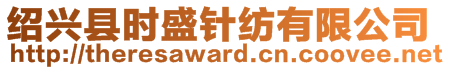 绍兴县时盛针纺有限公司
http://theresaward.cn.coovee.net